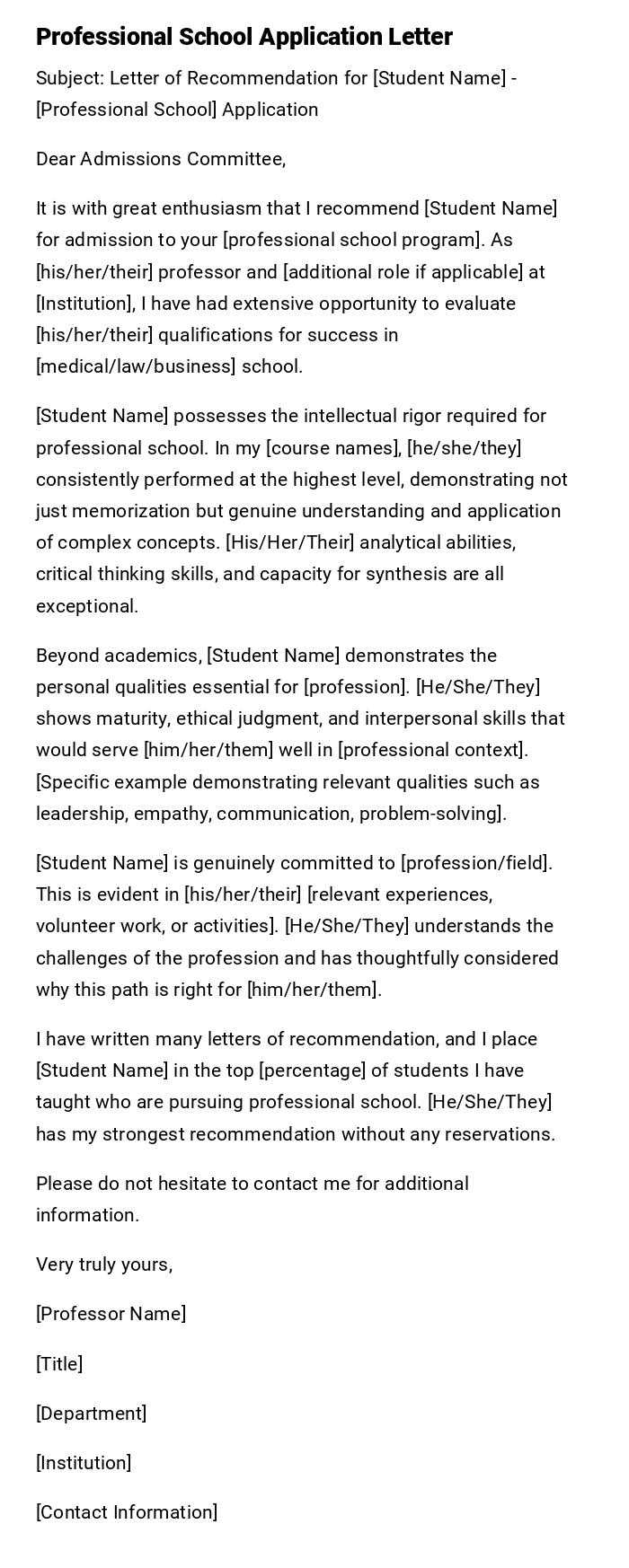 Professional School Application Letter

Subject: Letter of Recommendation for [Student Name] - [Professional School] Application

Dear Admissions Committee,

It is with great enthusiasm that I recommend [Student Name] for admission to your [professional school program]. As [his/her/their] professor and [additional role if applicable] at [Institution], I have had extensive opportunity to evaluate [his/her/their] qualifications for success in [medical/law/business] school.

[Student Name] possesses the intellectual rigor required for professional school. In my [course names], [he/she/they] consistently performed at the highest level, demonstrating not just memorization but genuine understanding and application of complex concepts. [His/Her/Their] analytical abilities, critical thinking skills, and capacity for synthesis are all exceptional.

Beyond academics, [Student Name] demonstrates the personal qualities essential for [profession]. [He/She/They] shows maturity, ethical judgment, and interpersonal skills that would serve [him/her/them] well in [professional context]. [Specific example demonstrating relevant qualities such as leadership, empathy, communication, problem-solving].

[Student Name] is genuinely committed to [profession/field]. This is evident in [his/her/their] [relevant experiences, volunteer work, or activities]. [He/She/They] understands the challenges of the profession and has thoughtfully considered why this path is right for [him/her/them].

I have written many letters of recommendation, and I place [Student Name] in the top [percentage] of students I have taught who are pursuing professional school. [He/She/They] has my strongest recommendation without any reservations.

Please do not hesitate to contact me for additional information.

Very truly yours,

[Professor Name]

[Title]

[Department]

[Institution]

[Contact Information]